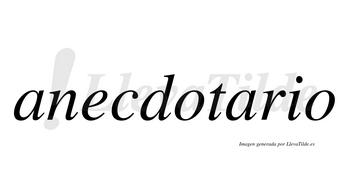 !LlevaTilde

anecdotario

Imagen generada por LlevaTilde.es